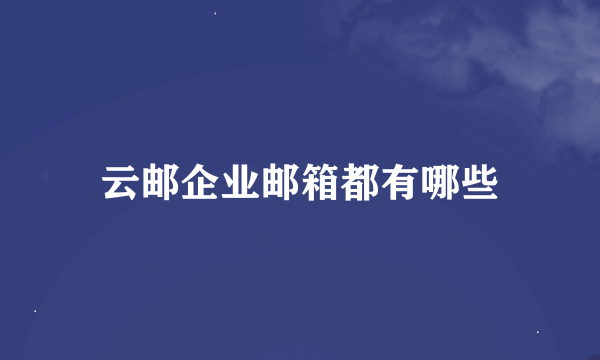 云邮企业邮箱都有哪些